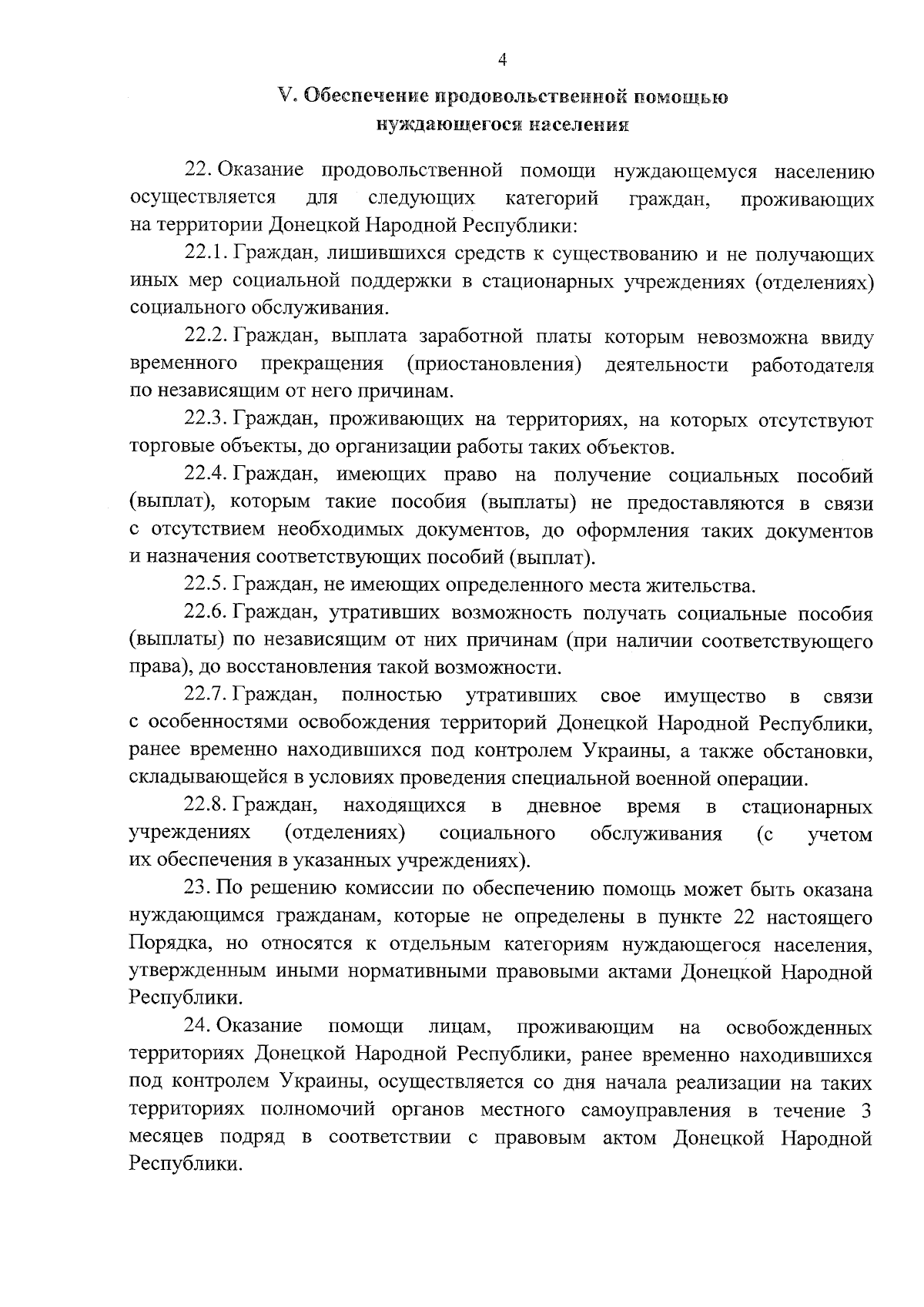 4

V. Обеспечение продовольственной помощью нуждающегося населения

22. Оказание продовольственной помощи нуждающемуся населению осуществляется для следующих категорий граждан, проживающих на территории Донецкой Народной Республики:

22.1. Граждан, лишившихся средств к существованию и не получающих иных мер социальной поддержки в стационарных учреждениях (отделениях) социального обслуживания.

22.2. Граждан, выплата заработной платы которым невозможна ввиду временного прекращения (приостановления) деятельности работодателя по независящим от него причинам.

22.3. Граждан, проживающих на территориях, на которых отсутствуют торговые объекты, до организации работы таких объектов.

22.4. Граждан, имеющих право на получение социальных пособий (выплат), которым такие пособия (выплаты) не предоставляются в связи с отсутствием необходимых документов, до оформления таких документов и назначения соответствующих пособий (выплат).

22.5. Граждан, не имеющих определенного места жительства.

22.6. Граждан, утративших возможность получать социальные пособия (выплаты) по независящим от них причинам (при наличии соответствующего права), до восстановления такой возможности.

22.7. Граждан, полностью утративших свое имущество в связи с особенностями освобождения территорий Донецкой Народной Республики, ранее временно находившихся под контролем Украины, а также обстановки, складывающейся в условиях проведения специальной военной операции.

22.8. Граждан, находящихся в дневное время в стационарных учреждениях (отделениях) социального обслуживания (с учетом их обеспечения в указанных учреждениях).

23. По решению комиссии по обеспечению помощь может быть оказана нуждающимся гражданам, которые не определены в пункте 22 настоящего Порядка, но относятся к отдельным категориям нуждающегося населения, утвержденным иными нормативными правовыми актами Донецкой Народной Республики.

24. Оказание помощи лицам, проживающим на освобожденных территориях Донецкой Народной Республики, ранее временно находившихся под контролем Украины, осуществляется со дня начала реализации на таких территориях полномочий органов местного самоуправления в течение 3 месяцев подряд в соответствии с правовым актом Донецкой Народной Республики.